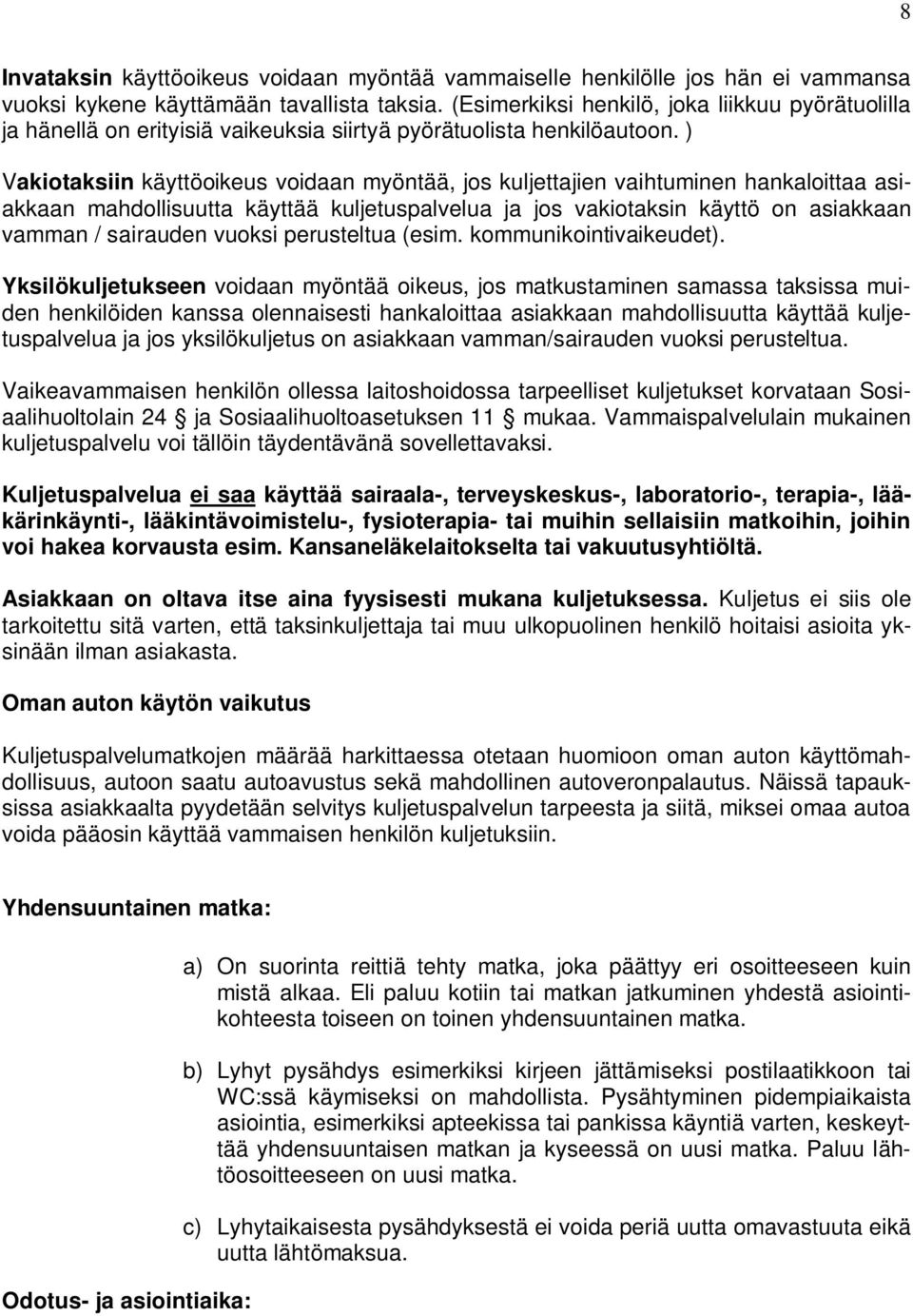 8

Invataksin käyttöoikeus voidaan myöntää vammaiselle henkilölle jos hän ei vammansa vuoksi kykene käyttämään tavallista taksia. (Esimerkiksi henkilö, joka liikkuu pyörätuolilla ja hänellä on erityisiä vaikeuksia siirtyä pyörätuolista henkilöautoon. )

Vakiotaksiin käyttöoikeus voidaan myöntää, jos kuljettajien vaihtuminen hankaloittaa asiakkaan mahdollisuutta käyttää kuljetuspalvelua ja jos vakiotaksin käyttö on asiakkaan vamman / sairauden vuoksi perusteltua (esim. kommunikointivaikeudet).

Yksilökuljetukseen voidaan myöntää oikeus, jos matkustaminen samassa taksissa muiden henkilöiden kanssa olennaisesti hankaloittaa asiakkaan mahdollisuutta käyttää kuljetuspalvelua ja jos yksilökuljetus on asiakkaan vamman/sairauden vuoksi perusteltua.

Vaikeavammaisen henkilön ollessa laitoshoidossa tarpeelliset kuljetukset korvataan Sosiaalihuoltolain 24 § ja Sosiaalihuoltoasetuksen 11 § mukaa. Vammaispalvelulain mukainen kuljetuspalvelu voi tällöin täydentävänä sovellettavaksi.

Kuljetuspalvelua ei saa käyttää sairaala-, terveyskeskus-, laboratorio-, terapia-, lääkärinkäynti-, lääkintävoimistelu-, fysioterapia- tai muihin sellaisiin matkoihin, joihin voi hakea korvausta esim. Kansaneläkelaitokselta tai vakuutusyhtiöltä.

Asiakkaan on oltava itse aina fyysisesti mukana kuljetuksessa. Kuljetus ei siis ole tarkoitettu sitä varten, että taksinkuljettaja tai muu ulkopuolinen henkilö hoitaisi asioita yksinään ilman asiakasta.

Oman auton käytön vaikutus

Kuljetuspalvelumatkojen määrää harkittaessa otetaan huomioon oman auton käyttömahdollisuus, autoon saatu autoavustus sekä mahdollinen autoveronpalautus. Näissä tapauksissa asiakkaalta pyydetään selvitys kuljetuspalvelun tarpeesta ja siitä, miksei omaa autoa voida pääosin käyttää vammaisen henkilön kuljetuksiin.

Yhdensuuntainen matka:

a) On suorinta reittiä tehty matka, joka päättyy eri osoitteeseen kuin mistä alkaa. Eli paluu kotiin tai matkan jatkuminen yhdestä asiointikohteesta toiseen on toinen yhdensuuntainen matka.

b) Lyhyt pysähdys esimerkiksi kirjeen jättämiseksi postilaatikkoon tai WC:ssä käymiseksi on mahdollista. Pysähtyminen pidempiaikaista asiointia, esimerkiksi apteekissa tai pankissa käyntiä varten, keskeyttää yhdensuuntaisen matkan ja kyseessä on uusi matka. Paluu lähtöosoitteeseen on uusi matka.

c) Lyhytaikaisesta pysähdyksestä ei voida periä uutta omavastuuta eikä uutta lähtömaksua.

Odotus- ja asiointiaika: